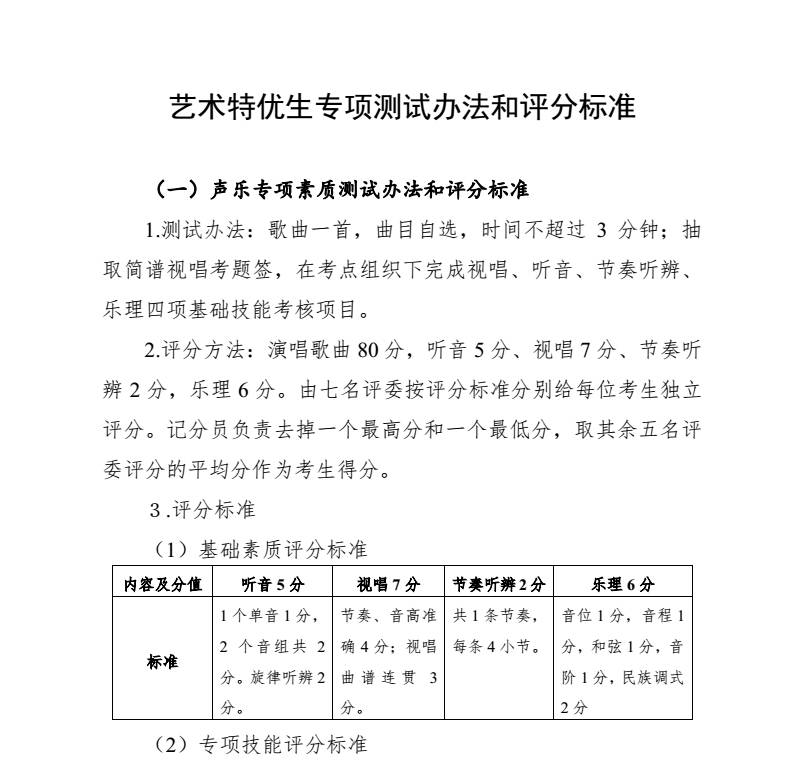 艺术特优生专项测试办法和评分标准

（一）声乐专项素质测试办法和评分标准

1.测试办法：歌曲一首，曲目自选，时间不超过 3 分钟；抽取简谱视唱考题签，在考点组织下完成视唱、听音、节奏听辨、乐理四项基础技能考核项目。

2.评分方法：演唱歌曲 80 分，听音 5 分、视唱 7 分、节奏听辨 2 分，乐理 6 分。由七名评委按评分标准分别给每位考生独立评分。记分员负责去掉一个最高分和一个最低分，取其余五名评委评分的平均分作为考生得分。

3 .评分标准

（1）基础素质评分标准

| 内容及分值 | 听音 5 分 | 视唱 7 分 | 节奏听辨 2 分 | 乐理 6 分 |
|---|---|---|---|---|
| 标准 | 1 个单音 1 分，2 个音组共 2 分。旋律听辨 2 分。 | 节奏、音高准确 4 分；视唱曲谱连贯 3 分。 | 共 1 条节奏，每条 4 小节。 | 音位 1 分，音程 1 分，和弦 1 分，音阶 1 分，民族调式 2 分 |

（2）专项技能评分标准